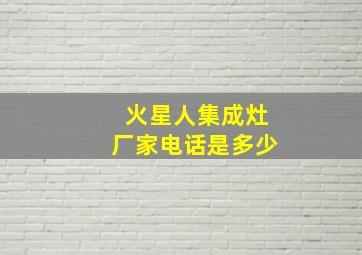 火星人集成灶
厂家电话是多少